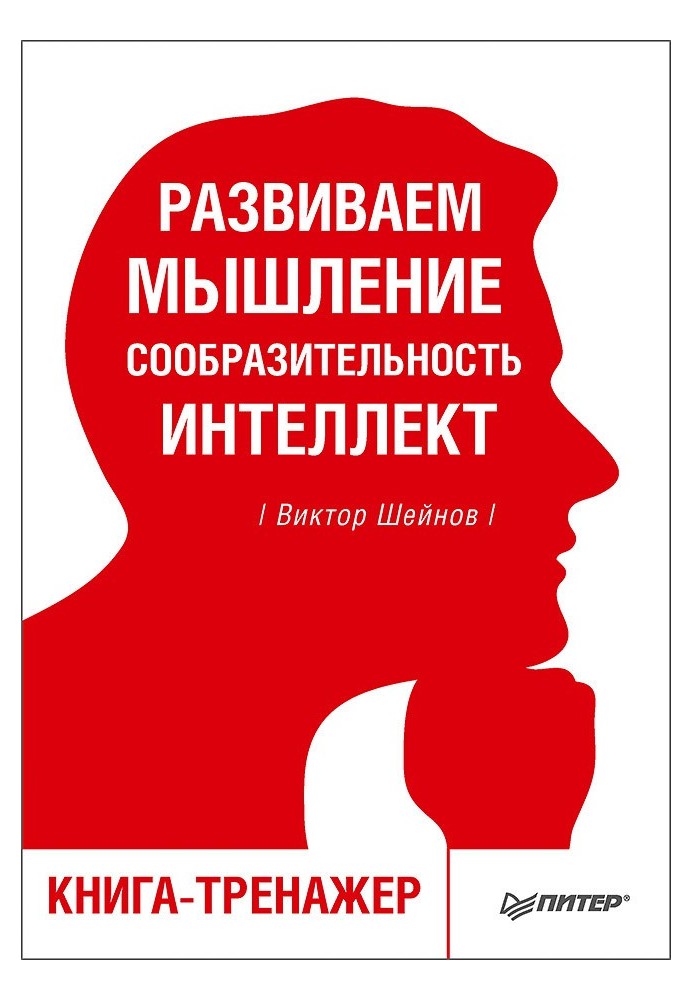 РАЗВИВАЕМ
МЫШЛЕНИЕ
СООБРАЗИТЕЛЬНОСТЬ
ИНТЕЛЛЕКТ

| Виктор Шейнов |

КНИГА-ТРЕНАЖЕР

ПИТЕР®